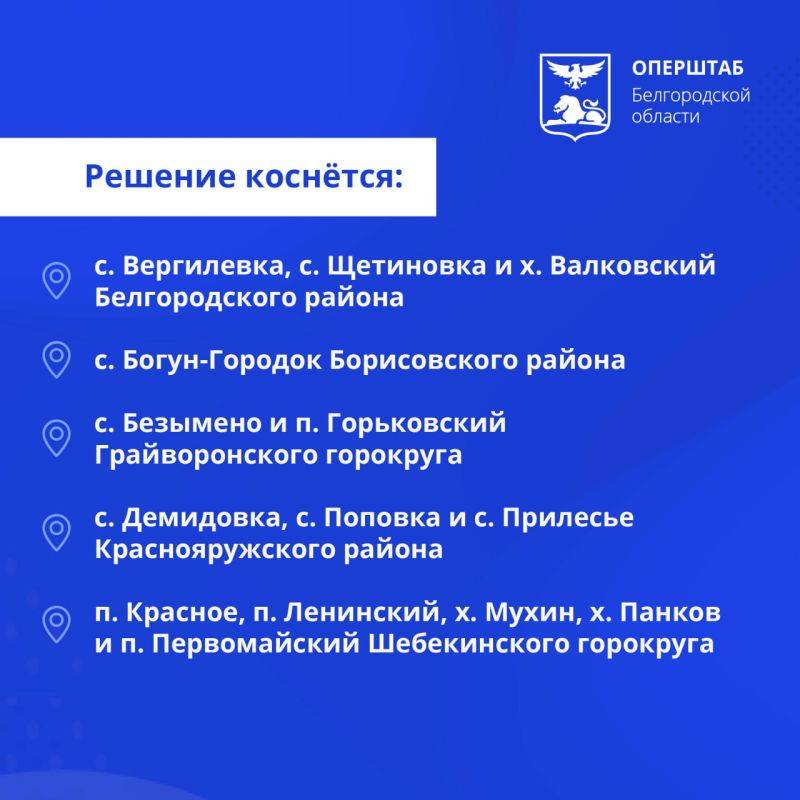 ОПЕРШТАБ
Белгородской области

Решение коснётся:

с. Вергилевка, с. Щетиновка и х. Валковский Белгородского района

с. Богун-Городок Борисовского района

с. Безымено и п. Горьковский Грайворонского горокруга

с. Демидовка, с. Поповка и с. Прилесье Краснояружского района

п. Красное, п. Ленинский, х. Мухин, х. Панков и п. Первомайский Шебекинского горокруга